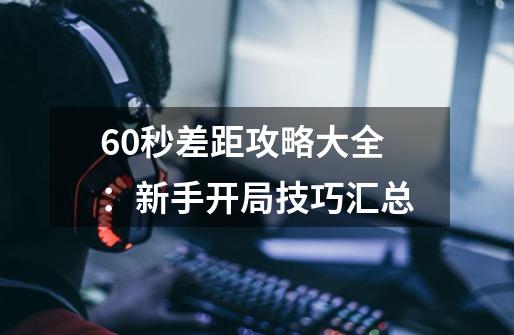 60秒差距攻略大全：新手开局技巧汇总